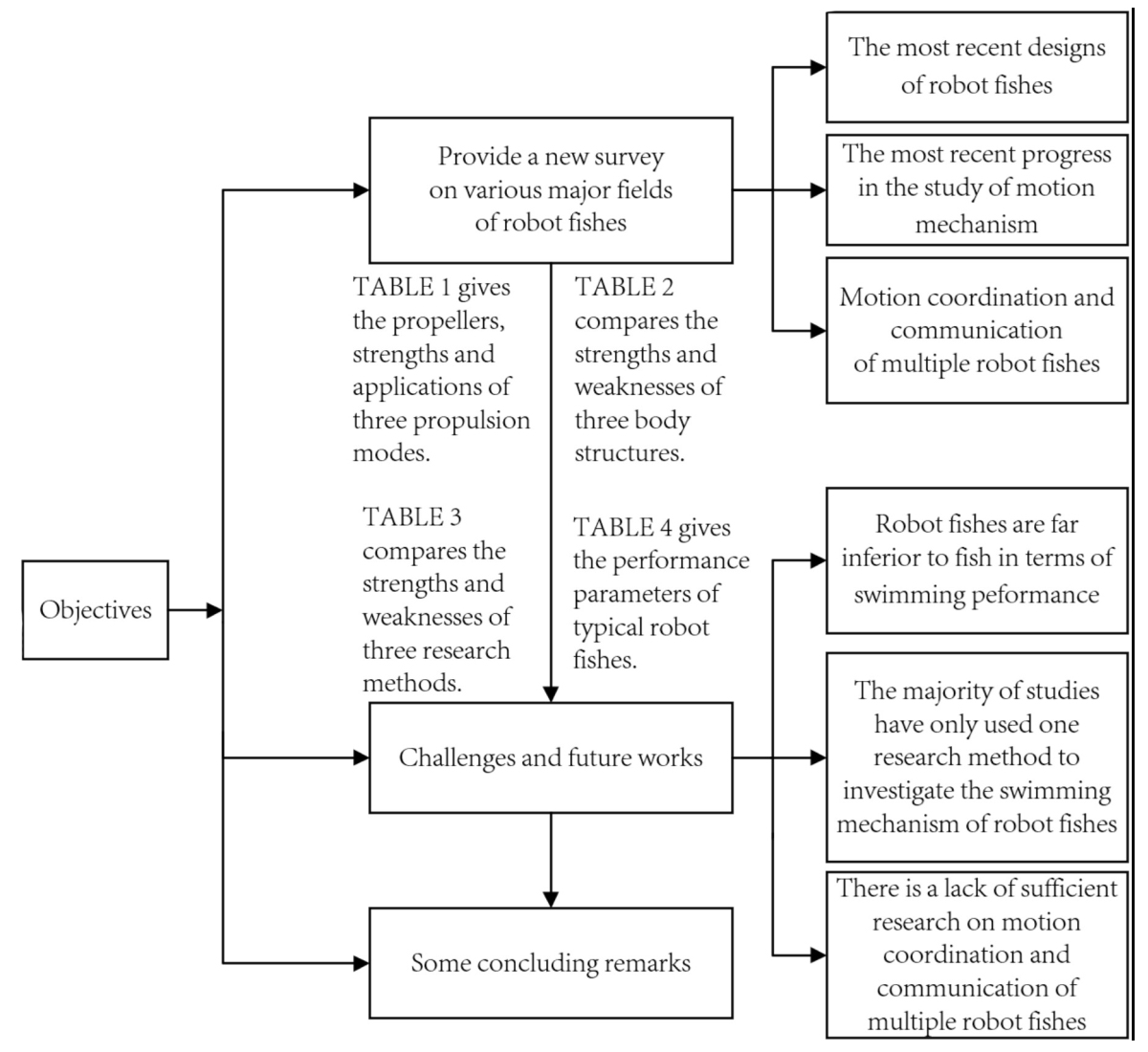 Objectives

Provide a new survey on various major fields of robot fishes

The most recent designs of robot fishes

The most recent progress in the study of motion mechanism

Motion coordination and communication of multiple robot fishes

TABLE 1 gives the propellers, strengths and applications of three propulsion modes.

TABLE 2 compares the strengths and weaknesses of three body structures.

TABLE 3 compares the strengths and weaknesses of three research methods.

TABLE 4 gives the performance parameters of typical robot fishes.

Challenges and future works

Robot fishes are far inferior to fish in terms of swimming peformance

The majority of studies have only used one research method to investigate the swimming mechanism of robot fishes

There is a lack of sufficient research on motion coordination and communication of multiple robot fishes

Some concluding remarks